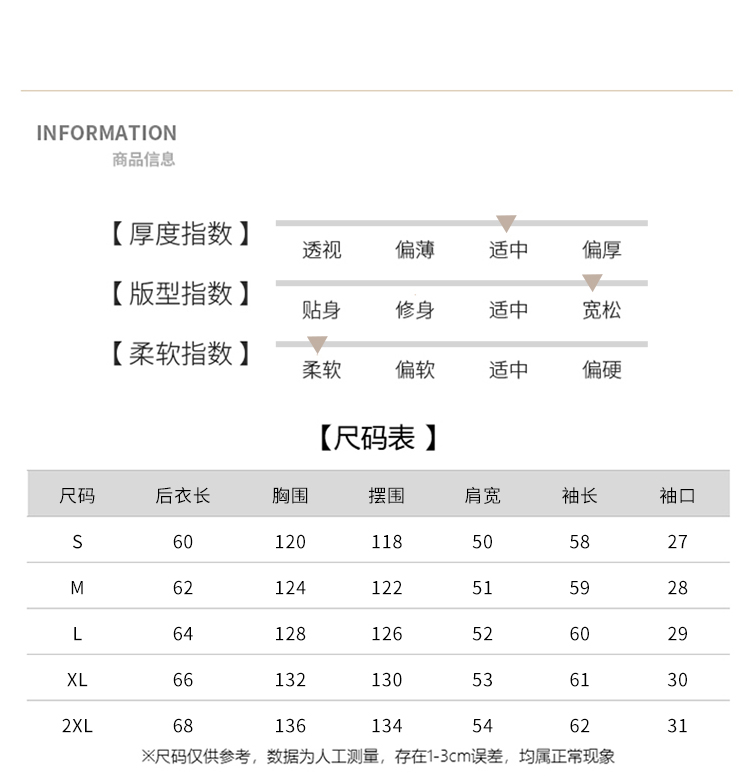 INFORMATION
商品信息

【厚度指数】 透视 偏薄 适中 偏厚

【版型指数】 贴身 修身 适中 宽松

【柔软指数】 柔软 偏软 适中 偏硬

【尺码表】

| 尺码 | 后衣长 | 胸围 | 摆围 | 肩宽 | 袖长 | 袖口 |
|---|---|---|---|---|---|---|
| S | 60 | 120 | 118 | 50 | 58 | 27 |
| M | 62 | 124 | 122 | 51 | 59 | 28 |
| L | 64 | 128 | 126 | 52 | 60 | 29 |
| XL | 66 | 132 | 130 | 53 | 61 | 30 |
| 2XL | 68 | 136 | 134 | 54 | 62 | 31 |

※尺码仅供参考，数据为人工测量，存在1-3cm误差，均属正常现象